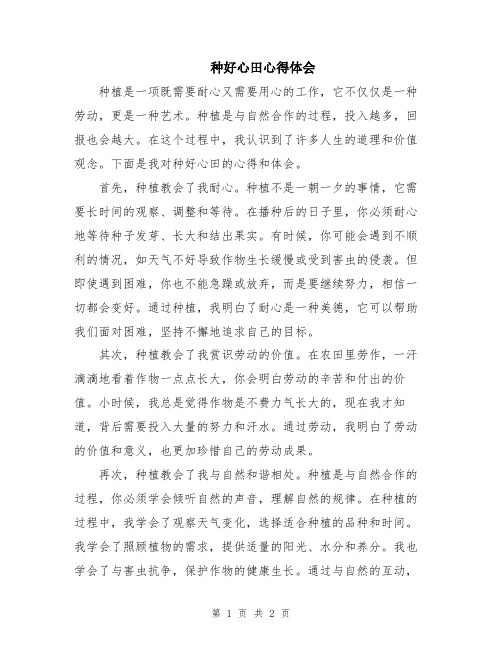 种好心田心得体会

种植是一项既需要耐心又需要用心的工作，它不仅仅是一种劳动，更是一种艺术。种植是与自然合作的过程，投入越多，回报也会越大。在这个过程中，我认识到了许多人生的道理和价值观念。下面是我对种好心田的心得和体会。

首先，种植教会了我耐心。种植不是一朝一夕的事情，它需要长时间的观察、调整和等待。在播种后的日子里，你必须耐心地等待种子发芽、长大和结出果实。有时候，你可能会遇到不顺利的情况，如天气不好导致作物生长缓慢或受到害虫的侵袭。但即使遇到困难，你也不能急躁或放弃，而是要继续努力，相信一切都会变好。通过种植，我明白了耐心是一种美德，它可以帮助我们面对困难，坚持不懈地追求自己的目标。

其次，种植教会了我赏识劳动的价值。在农田里劳作，一汗滴滴地看着作物一点点长大，你会明白劳动的辛苦和付出的价值。小时候，我总是觉得作物是不费力气长大的，现在我才知道，背后需要投入大量的努力和汗水。通过劳动，我明白了劳动的价值和意义，也更加珍惜自己的劳动成果。

再次，种植教会了我与自然和谐相处。种植是与自然合作的过程，你必须学会倾听自然的声音，理解自然的规律。在种植的过程中，我学会了观察天气变化，选择适合种植的品种和时间。我学会了照顾植物的需求，提供适量的阳光、水分和养分。我也学会了与害虫抗争，保护作物的健康生长。通过与自然的互动，

第 1 页 共 2 页